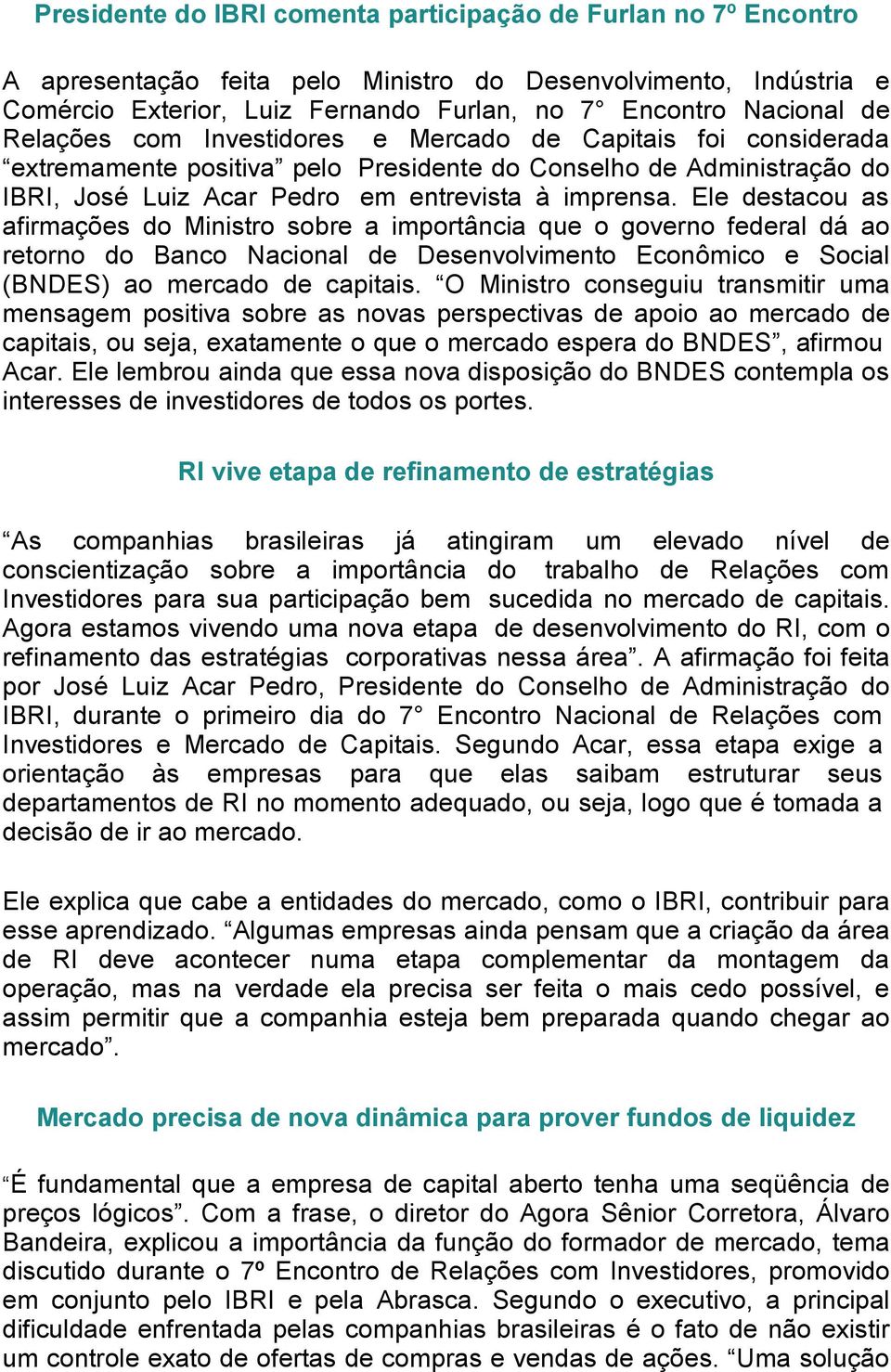 Presidente do IBRI comenta participação de Furlan no 7º Encontro

A apresentação feita pelo Ministro do Desenvolvimento, Indústria e Comércio Exterior, Luiz Fernando Furlan, no 7° Encontro Nacional de Relações com Investidores e Mercado de Capitais foi considerada “extremamente positiva” pelo Presidente do Conselho de Administração do IBRI, José Luiz Acar Pedro em entrevista à imprensa. Ele destacou as afirmações do Ministro sobre a importância que o governo federal dá ao retorno do Banco Nacional de Desenvolvimento Econômico e Social (BNDES) ao mercado de capitais. “O Ministro conseguiu transmitir uma mensagem positiva sobre as novas perspectivas de apoio ao mercado de capitais, ou seja, exatamente o que o mercado espera do BNDES”, afirmou Acar. Ele lembrou ainda que essa nova disposição do BNDES contempla os interesses de investidores de todos os portes.

RI vive etapa de refinamento de estratégias

“As companhias brasileiras já atingiram um elevado nível de conscientização sobre a importância do trabalho de Relações com Investidores para sua participação bem sucedida no mercado de capitais. Agora estamos vivendo uma nova etapa de desenvolvimento do RI, com o refinamento das estratégias corporativas nessa área”. A afirmação foi feita por José Luiz Acar Pedro, Presidente do Conselho de Administração do IBRI, durante o primeiro dia do 7° Encontro Nacional de Relações com Investidores e Mercado de Capitais. Segundo Acar, essa etapa exige a orientação às empresas para que elas saibam estruturar seus departamentos de RI no momento adequado, ou seja, logo que é tomada a decisão de ir ao mercado.

Ele explica que cabe a entidades do mercado, como o IBRI, contribuir para esse aprendizado. “Algumas empresas ainda pensam que a criação da área de RI deve acontecer numa etapa complementar da montagem da operação, mas na verdade ela precisa ser feita o mais cedo possível, e assim permitir que a companhia esteja bem preparada quando chegar ao mercado”.

Mercado precisa de nova dinâmica para prover fundos de liquidez

“É fundamental que a empresa de capital aberto tenha uma seqüência de preços lógicos”. Com a frase, o diretor do Agora Sênior Corretora, Álvaro Bandeira, explicou a importância da função do formador de mercado, tema discutido durante o 7º Encontro de Relações com Investidores, promovido em conjunto pelo IBRI e pela Abrasca. Segundo o executivo, a principal dificuldade enfrentada pelas companhias brasileiras é o fato de não existir um controle exato de ofertas de compras e vendas de ações. “Uma solução